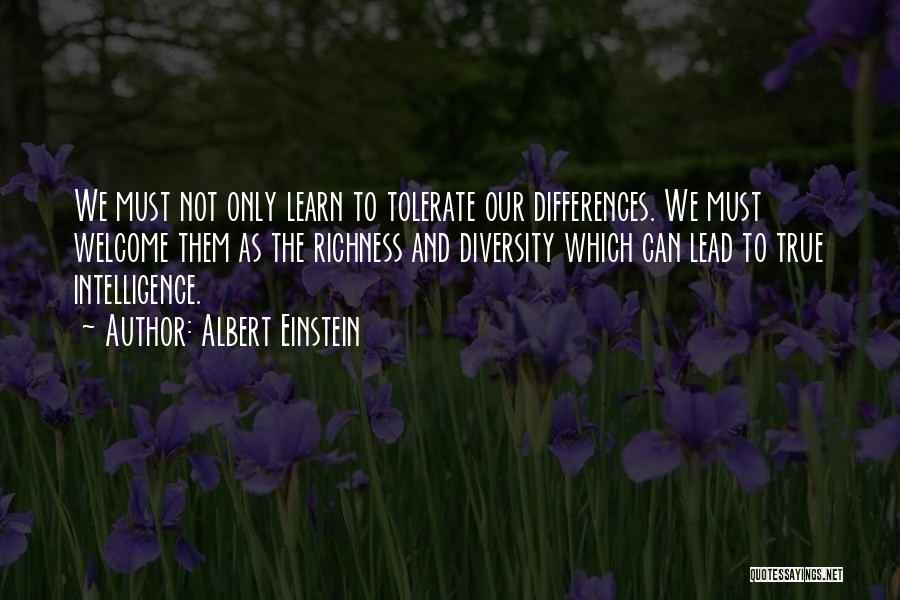 We must not only learn to tolerate our differences. We must welcome them as the richness and diversity which can lead to true intelligence.

~ Author: Albert Einstein

QUOTESSAYINGS.NET